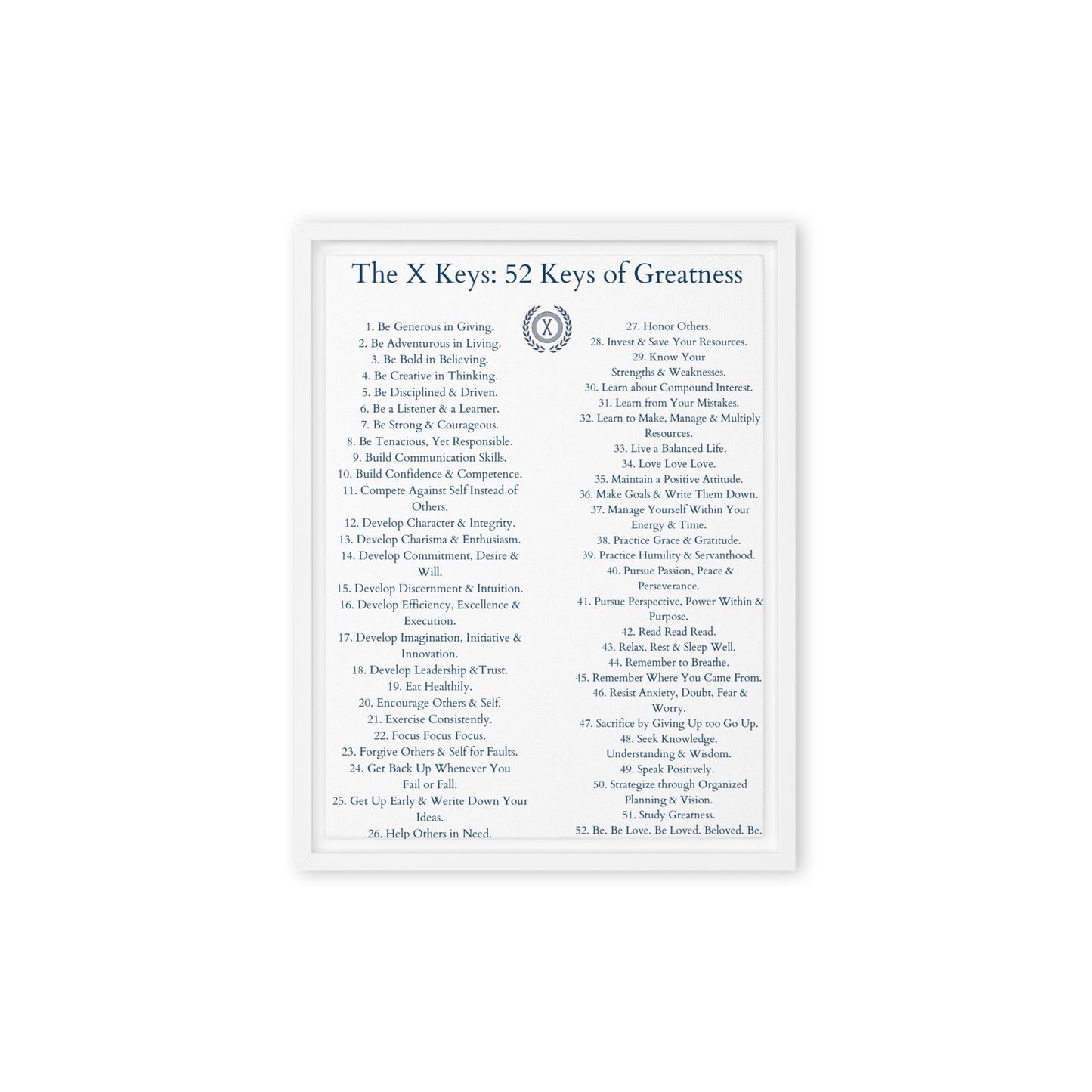 The X Keys: 52 Keys of Greatness

X

1. Be Generous in Giving.
2. Be Adventurous in Living.
3. Be Bold in Believing.
4. Be Creative in Thinking.
5. Be Disciplined & Driven.
6. Be a Listener & a Learner.
7. Be Strong & Courageous.
8. Be Tenacious, Yet Responsible.
9. Build Communication Skills.
10. Build Confidence & Competence.
11. Compete Against Self Instead of Others.
12. Develop Character & Integrity.
13. Develop Charisma & Enthusiasm.
14. Develop Commitment, Desire & Will.
15. Develop Discernment & Intuition.
16. Develop Efficiency, Excellence & Execution.
17. Develop Imagination, Initiative & Innovation.
18. Develop Leadership &Trust.
19. Eat Healthily.
20. Encourage Others & Self.
21. Exercise Consistently.
22. Focus Focus Focus.
23. Forgive Others & Self for Faults.
24. Get Back Up Whenever You Fail or Fall.
25. Get Up Early & Werite Down Your Ideas.
26. Help Others in Need.

27. Honor Others.
28. Invest & Save Your Resources.
29. Know Your Strengths & Weaknesses.
30. Learn about Compound Interest.
31. Learn from Your Mistakes.
32. Learn to Make, Manage & Multiply Resources.
33. Live a Balanced Life.
34. Love Love Love.
35. Maintain a Positive Attitude.
36. Make Goals & Write Them Down.
37. Manage Yourself Within Your Energy & Time.
38. Practice Grace & Gratitude.
39. Practice Humility & Servanthood.
40. Pursue Passion, Peace & Perseverance.
41. Pursue Perspective, Power Within & Purpose.
42. Read Read Read.
43. Relax, Rest & Sleep Well.
44. Remember to Breathe.
45. Remember Where You Came From.
46. Resist Anxiety, Doubt, Fear & Worry.
47. Sacrifice by Giving Up too Go Up.
48. Seek Knowledge, Understanding & Wisdom.
49. Speak Positively.
50. Strategize through Organized Planning & Vision.
51. Study Greatness.
52. Be. Be Love. Be Loved. Beloved. Be.